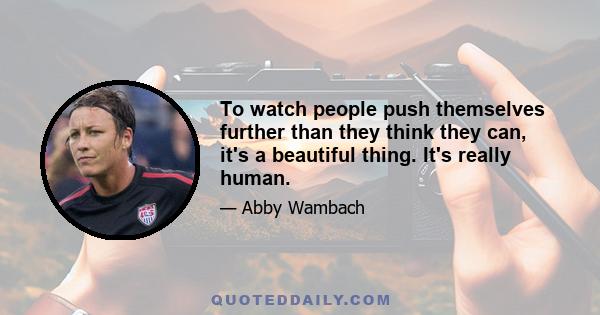 To watch people push themselves further than they think they can, it's a beautiful thing. It's really human.

— Abby Wambach

QUOTEDDAILY.COM